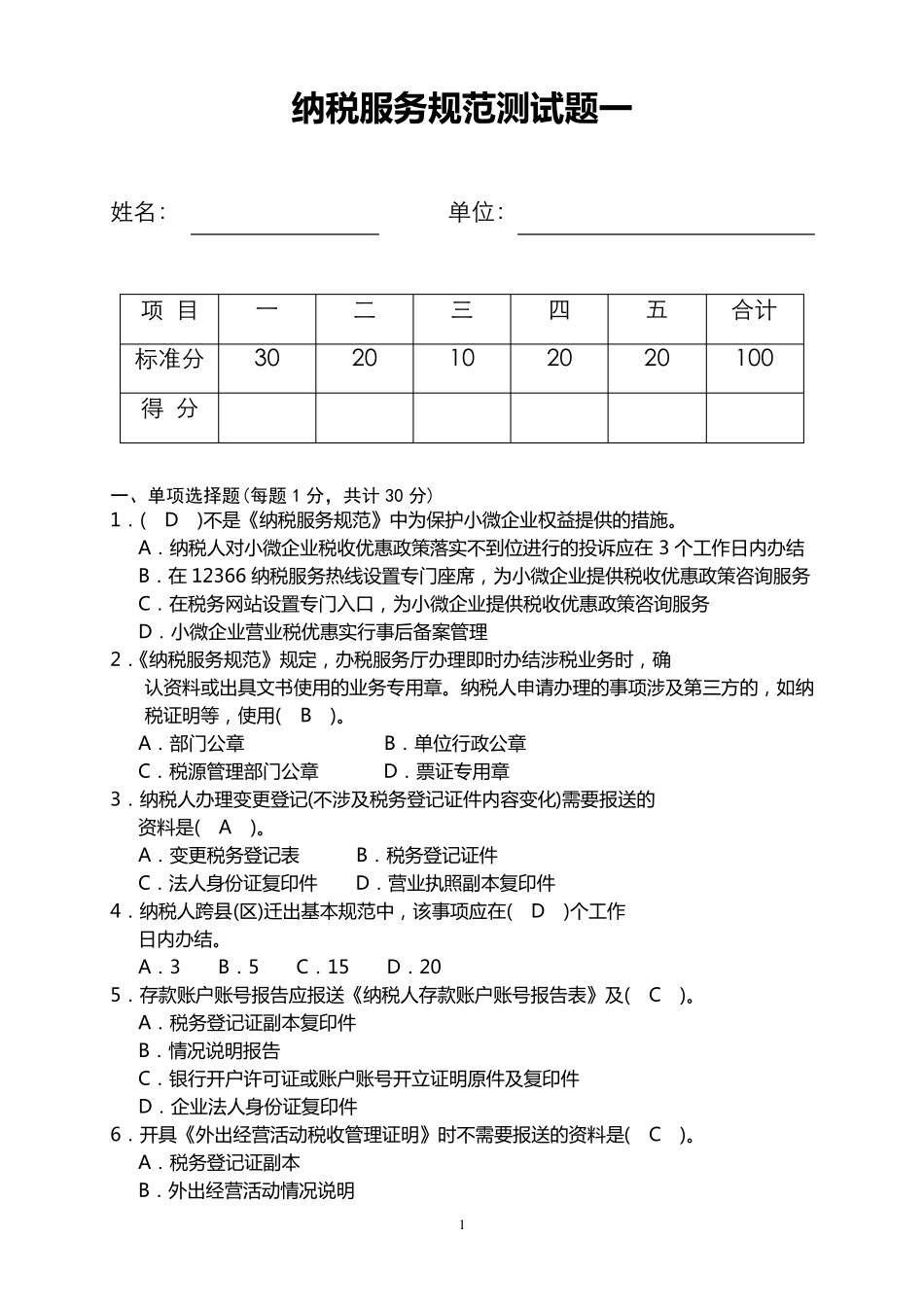 纳税服务规范测试题一

姓名: 单位:

| 项 目 | 一 | 二 | 三 | 四 | 五 | 合计 |
|---|---|---|---|---|---|---|
| 标准分 | 30 | 20 | 10 | 20 | 20 | 100 |
| 得 分 | | | | | | |

一、单项选择题（每题 1 分，共计 30 分）
1．( D )不是《纳税服务规范》中为保护小微企业权益提供的措施。
A．纳税人对小微企业税收优惠政策落实不到位进行的投诉应在 3 个工作日内办结
B．在 12366 纳税服务热线设置专门座席，为小微企业提供税收优惠政策咨询服务
C．在税务网站设置专门入口，为小微企业提供税收优惠政策咨询服务
D．小微企业营业税优惠实行事后备案管理
2．《纳税服务规范》规定，办税服务厅办理即时办结涉税业务时，确认资料或出具文书使用的业务专用章。纳税人申请办理的事项涉及第三方的，如纳税证明等，使用( B )。
A．部门公章 B．单位行政公章
C．税源管理部门公章 D．票证专用章
3．纳税人办理变更登记(不涉及税务登记证件内容变化)需要报送的资料是( A )。
A．变更税务登记表 B．税务登记证件
C．法人身份证复印件 D．营业执照副本复印件
4．纳税人跨县(区)迁出基本规范中，该事项应在( D )个工作日内办结。
A．3 B．5 C．15 D．20
5．存款账户账号报告应报送《纳税人存款账户账号报告表》及( C )。
A．税务登记证副本复印件
B．情况说明报告
C．银行开户许可证或账户账号开立证明原件及复印件
D．企业法人身份证复印件
6．开具《外出经营活动税收管理证明》时不需要报送的资料是( C )。
A．税务登记证副本
B．外出经营活动情况说明

1